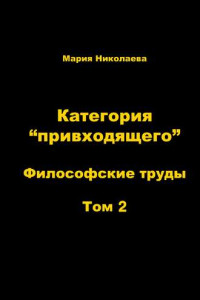 Мария Николаева

Категория “привходящего”

Философские труды

Том 2